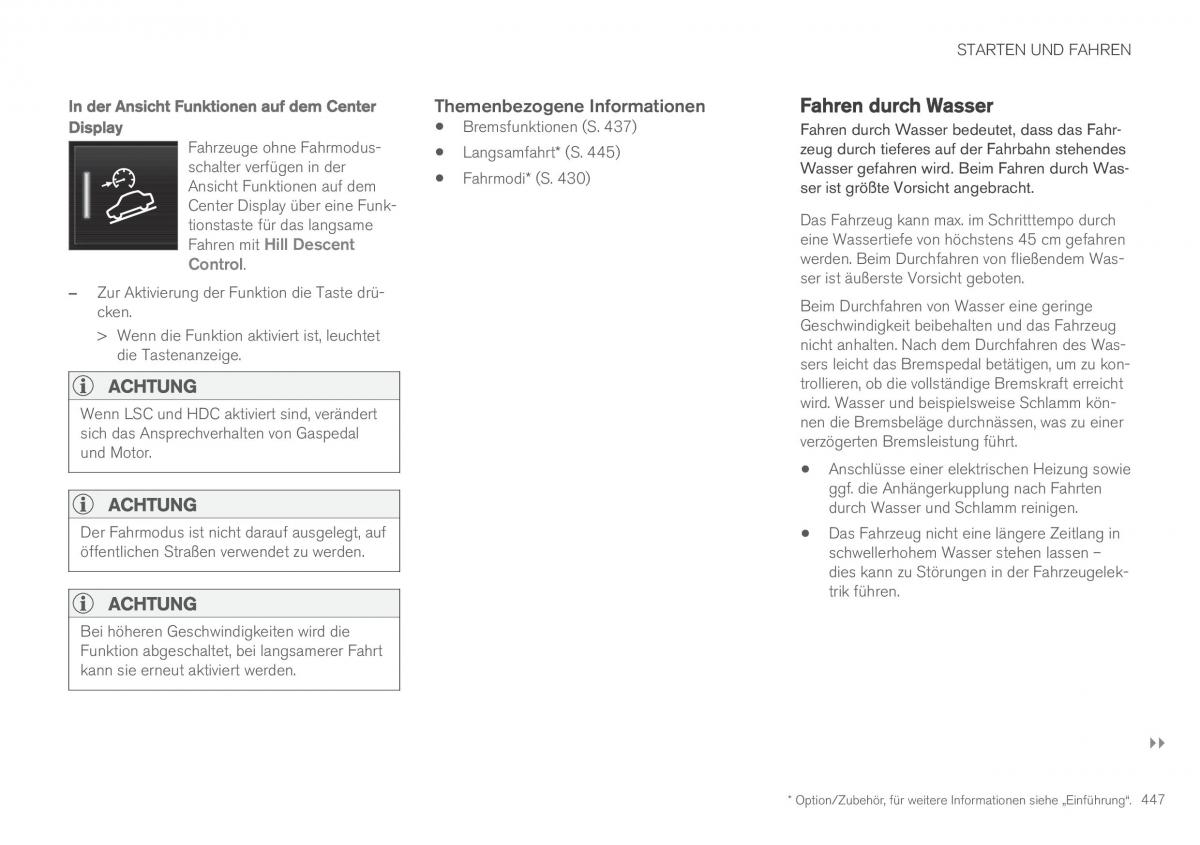 STARTEN UND FAHREN

In der Ansicht Funktionen auf dem Center Display

Fahrzeuge ohne Fahrmodusschalter verfügen in der Ansicht Funktionen auf dem Center Display über eine Funktionstaste für das langsame Fahren mit Hill Descent Control.

– Zur Aktivierung der Funktion die Taste drücken.

> Wenn die Funktion aktiviert ist, leuchtet die Tastenanzeige.

ACHTUNG

Wenn LSC und HDC aktiviert sind, verändert sich das Ansprechverhalten von Gaspedal und Motor.

ACHTUNG

Der Fahrmodus ist nicht darauf ausgelegt, auf öffentlichen Straßen verwendet zu werden.

ACHTUNG

Bei höheren Geschwindigkeiten wird die Funktion abgeschaltet, bei langsamerer Fahrt kann sie erneut aktiviert werden.

Themenbezogene Informationen

• Bremsfunktionen (S. 437)
• Langsamfahrt* (S. 445)
• Fahrmodi* (S. 430)

Fahren durch Wasser

Fahren durch Wasser bedeutet, dass das Fahrzeug durch tieferes auf der Fahrbahn stehendes Wasser gefahren wird. Beim Fahren durch Wasser ist größte Vorsicht angebracht.

Das Fahrzeug kann max. im Schritttempo durch eine Wassertiefe von höchstens 45 cm gefahren werden. Beim Durchfahren von fließendem Wasser ist äußerste Vorsicht geboten.

Beim Durchfahren von Wasser eine geringe Geschwindigkeit beibehalten und das Fahrzeug nicht anhalten. Nach dem Durchfahren des Wassers leicht das Bremspedal betätigen, um zu kontrollieren, ob die vollständige Bremskraft erreicht wird. Wasser und beispielsweise Schlamm können die Bremsbeläge durchnässen, was zu einer verzögerten Bremsleistung führt.

• Anschlüsse einer elektrischen Heizung sowie ggf. die Anhängerkupplung nach Fahrten durch Wasser und Schlamm reinigen.
• Das Fahrzeug nicht eine längere Zeitlang in schwellerhohem Wasser stehen lassen – dies kann zu Störungen in der Fahrzeugelektrik führen.

▸▸

* Option/Zubehör, für weitere Informationen siehe „Einführung“. 447